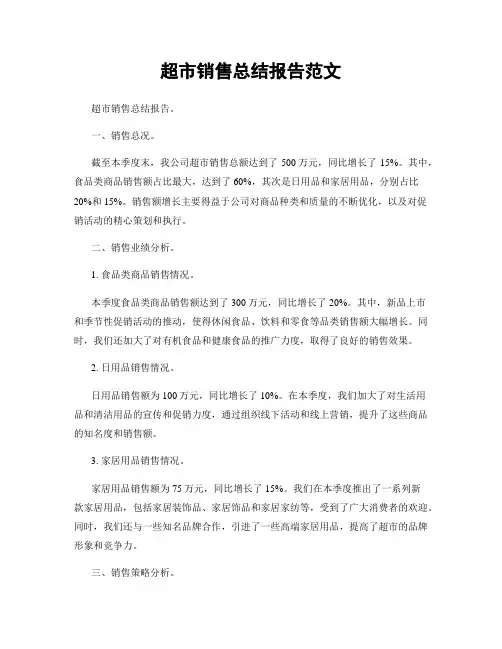 超市销售总结报告范文

超市销售总结报告。

一、销售总况。

截至本季度末，我公司超市销售总额达到了 500 万元，同比增长了 15%。其中，食品类商品销售额占比最大，达到了 60%，其次是日用品和家居用品，分别占比 20%和 15%。销售额增长主要得益于公司对商品种类和质量的不断优化，以及对促销活动的精心策划和执行。

二、销售业绩分析。

1. 食品类商品销售情况。

本季度食品类商品销售额达到了 300 万元，同比增长了 20%。其中，新品上市和季节性促销活动的推动，使得休闲食品、饮料和零食等品类销售额大幅增长。同时，我们还加大了对有机食品和健康食品的推广力度，取得了良好的销售效果。

2. 日用品销售情况。

日用品销售额为 100 万元，同比增长了 10%。在本季度，我们加大了对生活用品和清洁用品的宣传和促销力度，通过组织线下活动和线上营销，提升了这些商品的知名度和销售额。

3. 家居用品销售情况。

家居用品销售额为 75 万元，同比增长了 15%。我们在本季度推出了一系列新款家居用品，包括家居装饰品、家居饰品和家居家纺等，受到了广大消费者的欢迎。同时，我们还与一些知名品牌合作，引进了一些高端家居用品，提高了超市的品牌形象和竞争力。

三、销售策略分析。